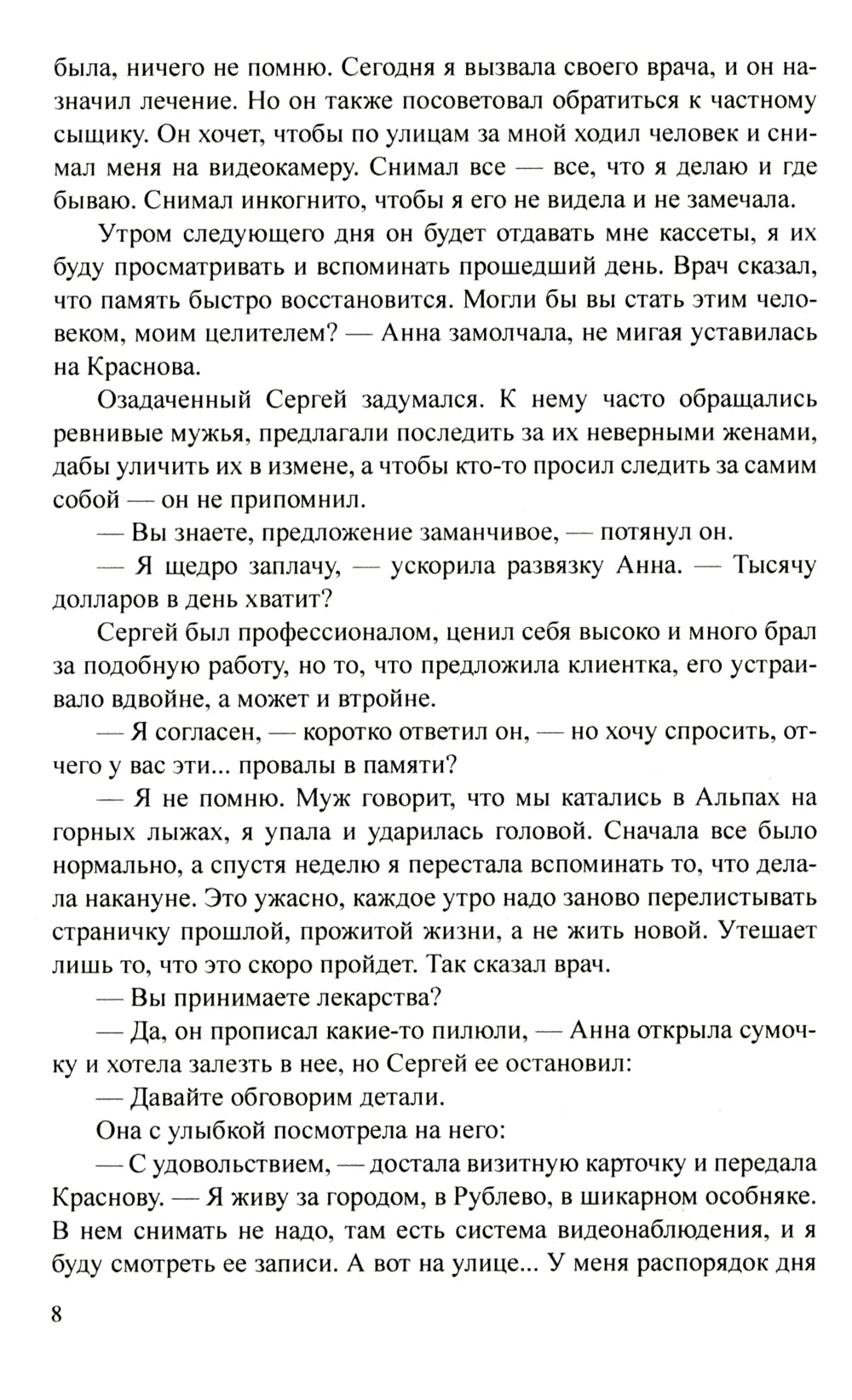 была, ничего не помню. Сегодня я вызвала своего врача, и он назначил лечение. Но он также посоветовал обратиться к частному сыщику. Он хочет, чтобы по улицам за мной ходил человек и снимал меня на видеокамеру. Снимал все — все, что я делаю и где бываю. Снимал инкогнито, чтобы я его не видела и не замечала.

Утром следующего дня он будет отдавать мне кассеты, я их буду просматривать и вспоминать прошедший день. Врач сказал, что память быстро восстановится. Могли бы вы стать этим человеком, моим целителем? — Анна замолчала, не мигая уставилась на Краснова.

Озадаченный Сергей задумался. К нему часто обращались ревнивые мужья, предлагали последить за их неверными женами, дабы уличить их в измене, а чтобы кто-то просил следить за самим собой — он не припомнил.

— Вы знаете, предложение заманчивое, — потянул он.

— Я щедро заплачу, — ускорила развязку Анна. — Тысячу долларов в день хватит?

Сергей был профессионалом, ценил себя высоко и много брал за подобную работу, но то, что предложила клиентка, его устраивало вдвойне, а может и втройне.

— Я согласен, — коротко ответил он, — но хочу спросить, отчего у вас эти... провалы в памяти?

— Я не помню. Муж говорит, что мы катались в Альпах на горных лыжах, я упала и ударилась головой. Сначала все было нормально, а спустя неделю я перестала вспоминать то, что делала накануне. Это ужасно, каждое утро надо заново перелистывать страничку прошлой, прожитой жизни, а не жить новой. Утешает лишь то, что это скоро пройдет. Так сказал врач.

— Вы принимаете лекарства?

— Да, он прописал какие-то пилюли, — Анна открыла сумочку и хотела залезть в нее, но Сергей ее остановил:

— Давайте обговорим детали.

Она с улыбкой посмотрела на него:

— С удовольствием, — достала визитную карточку и передала Краснову. — Я живу за городом, в Рублево, в шикарном особняке. В нем снимать не надо, там есть система видеонаблюдения, и я буду смотреть ее записи. А вот на улице... У меня распорядок дня

8